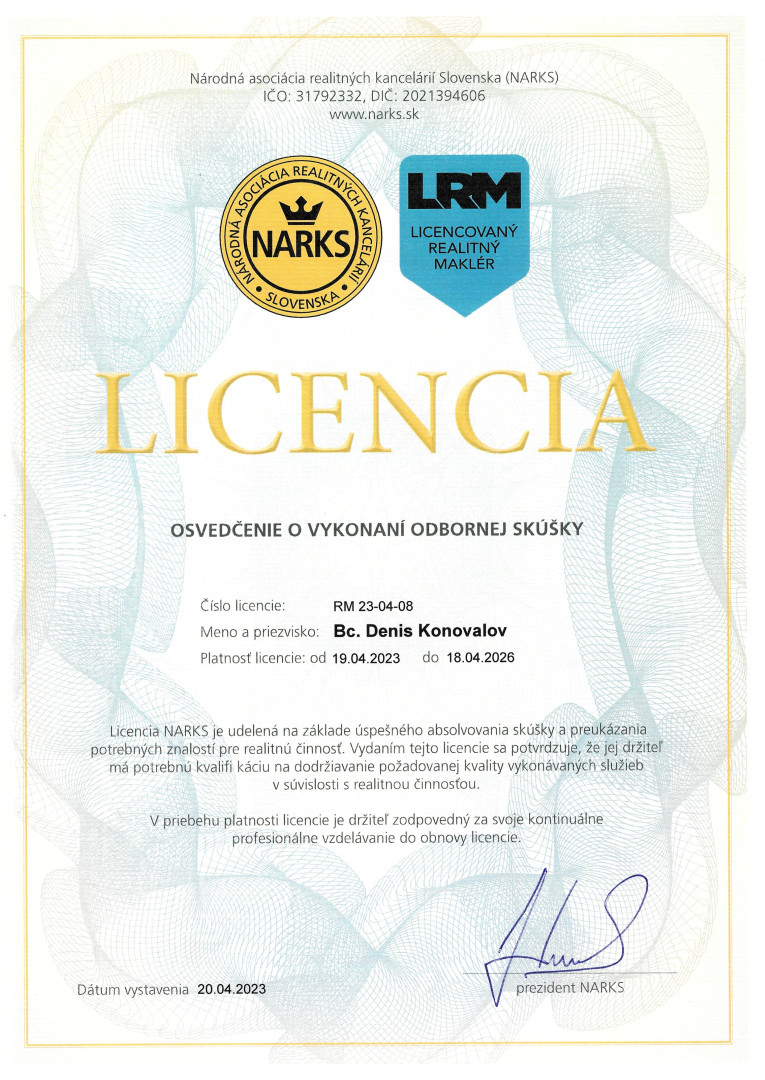 Národná asociácia realitných kancelárií Slovenska (NARKS)
IČO: 31792332, DIČ: 2021394606
www.narks.sk

NÁRODNÁ ASOCIÁCIA REALITNÝCH KANCELÁRIÍ
NARKS
SLOVENSKA

LRM
LICENCOVANÝ REALITNÝ MAKLÉR

LICENCIA

OSVEDČENIE O VYKONANÍ ODBORNEJ SKÚŠKY

Číslo licencie: RM 23-04-08
Meno a priezvisko: Bc. Denis Konovalov
Platnosť licencie: od 19.04.2023 do 18.04.2026

Licencia NARKS je udelená na základe úspešného absolvovania skúšky a preukázania potrebných znalostí pre realitnú činnosť. Vydaním tejto licencie sa potvrdzuje, že jej držiteľ má potrebnú kvalifi káciu na dodržiavanie požadovanej kvality vykonávaných služieb v súvislosti s realitnou činnosťou.

V priebehu platnosti licencie je držiteľ zodpovedný za svoje kontinuálne profesionálne vzdelávanie do obnovy licencie.

Dátum vystavenia 20.04.2023

prezident NARKS